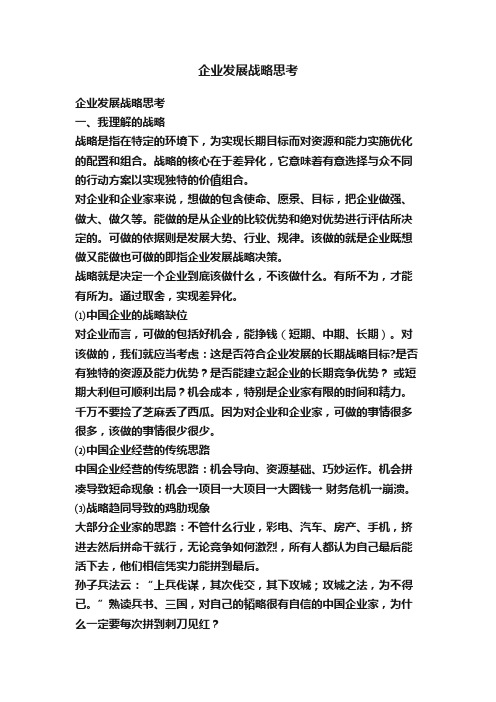 企业发展战略思考

企业发展战略思考
一、我理解的战略
战略是指在特定的环境下，为实现长期目标而对资源和能力实施优化的配置和组合。战略的核心在于差异化，它意味着有意选择与众不同的行动方案以实现独特的价值组合。
对企业和企业家来说，想做的包含使命、愿景、目标，把企业做强、做大、做久等。能做的是从企业的比较优势和绝对优势进行评估所决定的。可做的依据则是发展大势、行业、规律。该做的就是企业既想做又能做也可做的即指企业发展战略决策。
战略就是决定一个企业到底该做什么，不该做什么。有所不为，才能有所为。通过取舍，实现差异化。
⑴中国企业的战略缺位
对企业而言，可做的包括好机会，能挣钱（短期、中期、长期）。对该做的，我们就应当考虑：这是否符合企业发展的长期战略目标?是否有独特的资源及能力优势？是否能建立起企业的长期竞争优势？ 或短期大利但可顺利出局？机会成本，特别是企业家有限的时间和精力。千万不要捡了芝麻丢了西瓜。因为对企业和企业家，可做的事情很多很多，该做的事情很少很少。
⑵中国企业经营的传统思路
中国企业经营的传统思路：机会导向、资源基础、巧妙运作。机会拼凑导致短命现象：机会→项目→大项目→大圈钱→ 财务危机→崩溃。
⑶战略趋同导致的鸡肋现象
大部分企业家的思路：不管什么行业，彩电、汽车、房产、手机，挤进去然后拼命干就行，无论竞争如何激烈，所有人都认为自己最后能活下去，他们相信凭实力能拼到最后。
孙子兵法云：“上兵伐谋，其次伐交，其下攻城；攻城之法，为不得已。”熟读兵书、三国，对自己的韬略很有自信的中国企业家，为什么一定要每次拼到刺刀见红？